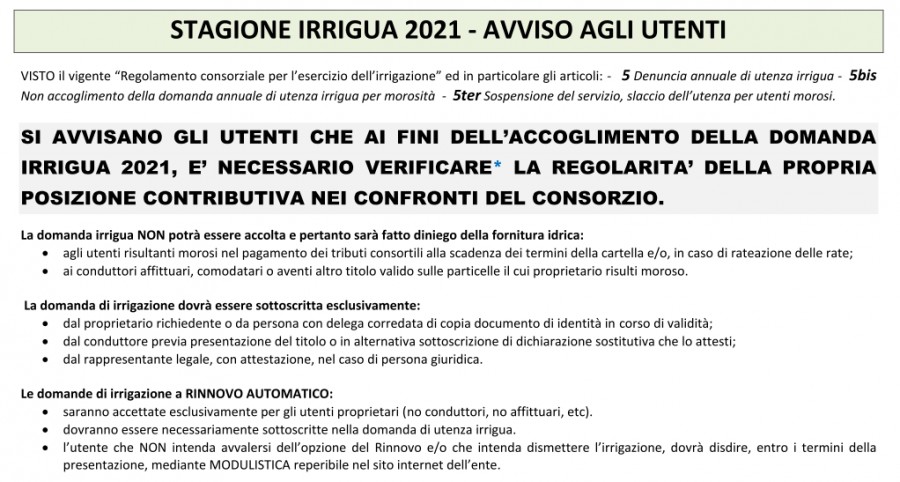 STAGIONE IRRIGUA 2021 - AVVISO AGLI UTENTI

VISTO il vigente "Regolamento consorziale per l'esercizio dell'irrigazione" ed in particolare gli articoli: - 5 Denuncia annuale di utenza irrigua - 5bis Non accoglimento della domanda annuale di utenza irrigua per morosità - 5ter Sospensione del servizio, slaccio dell'utenza per utenti morosi.

SI AVVISANO GLI UTENTI CHE AI FINI DELL'ACCOGLIMENTO DELLA DOMANDA IRRIGUA 2021, E' NECESSARIO VERIFICARE* LA REGOLARITA' DELLA PROPRIA POSIZIONE CONTRIBUTIVA NEI CONFRONTI DEL CONSORZIO.

La domanda irrigua NON potrà essere accolta e pertanto sarà fatto diniego della fornitura idrica:
• agli utenti risultanti morosi nel pagamento dei tributi consortili alla scadenza dei termini della cartella e/o, in caso di rateazione delle rate;
• ai conduttori affittuari, comodatari o aventi altro titolo valido sulle particelle il cui proprietario risulti moroso.

La domanda di irrigazione dovrà essere sottoscritta esclusivamente:
• dal proprietario richiedente o da persona con delega corredata di copia documento di identità in corso di validità;
• dal conduttore previa presentazione del titolo o in alternativa sottoscrizione di dichiarazione sostitutiva che lo attesti;
• dal rappresentante legale, con attestazione, nel caso di persona giuridica.

Le domande di irrigazione a RINNOVO AUTOMATICO:
• saranno accettate esclusivamente per gli utenti proprietari (no conduttori, no affittuari, etc).
• dovranno essere necessariamente sottoscritte nella domanda di utenza irrigua.
• l'utente che NON intenda avvalersi dell'opzione del Rinnovo e/o che intenda dismettere l'irrigazione, dovrà disdire, entro i termini della presentazione, mediante MODULISTICA reperibile nel sito internet dell'ente.